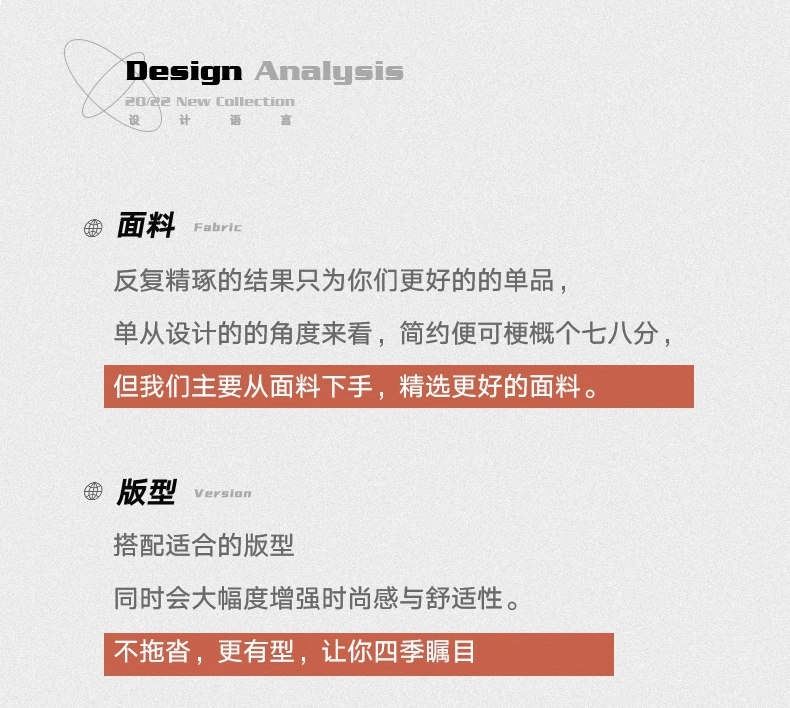 Design Analysis
20/22 New Collection
设 计 语 言

面料 Fabric

反复精琢的结果只为你们更好的的单品，

单从设计的的角度来看，简约便可梗概个七八分，

但我们主要从面料下手，精选更好的面料。

版型 Version

搭配适合的版型

同时会大幅度增强时尚感与舒适性。

不拖沓，更有型，让你四季瞩目